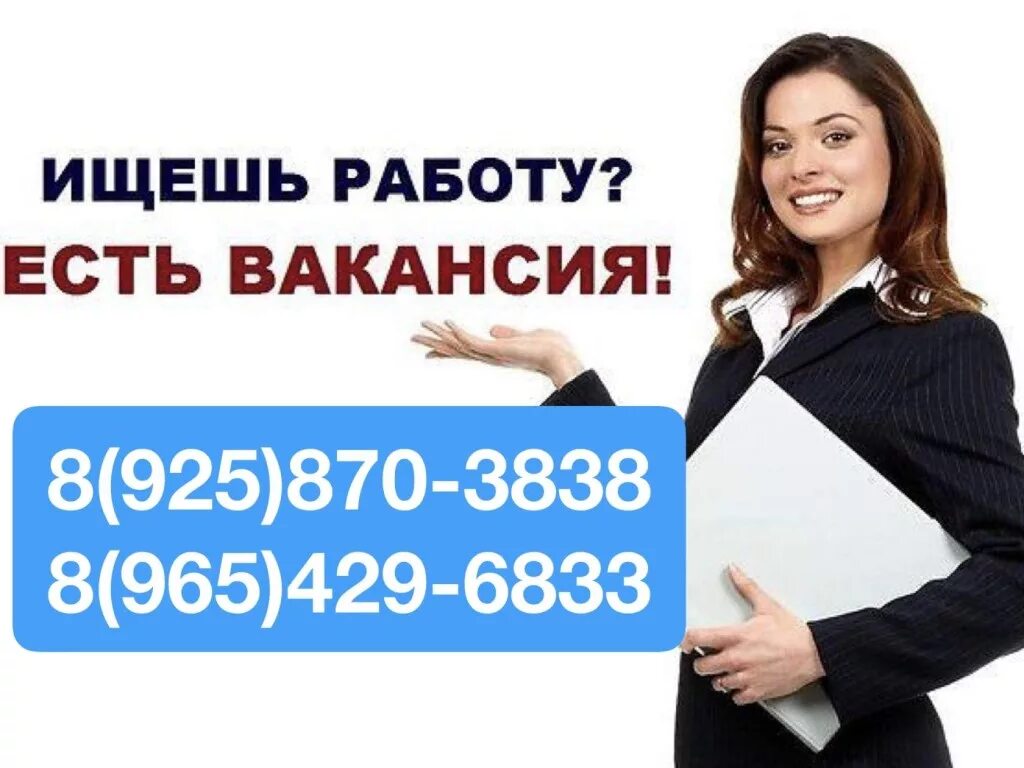 ИЩЕШЬ РАБОТУ?
ЕСТЬ ВАКАНСИЯ!

8(925)870-3838
8(965)429-6833